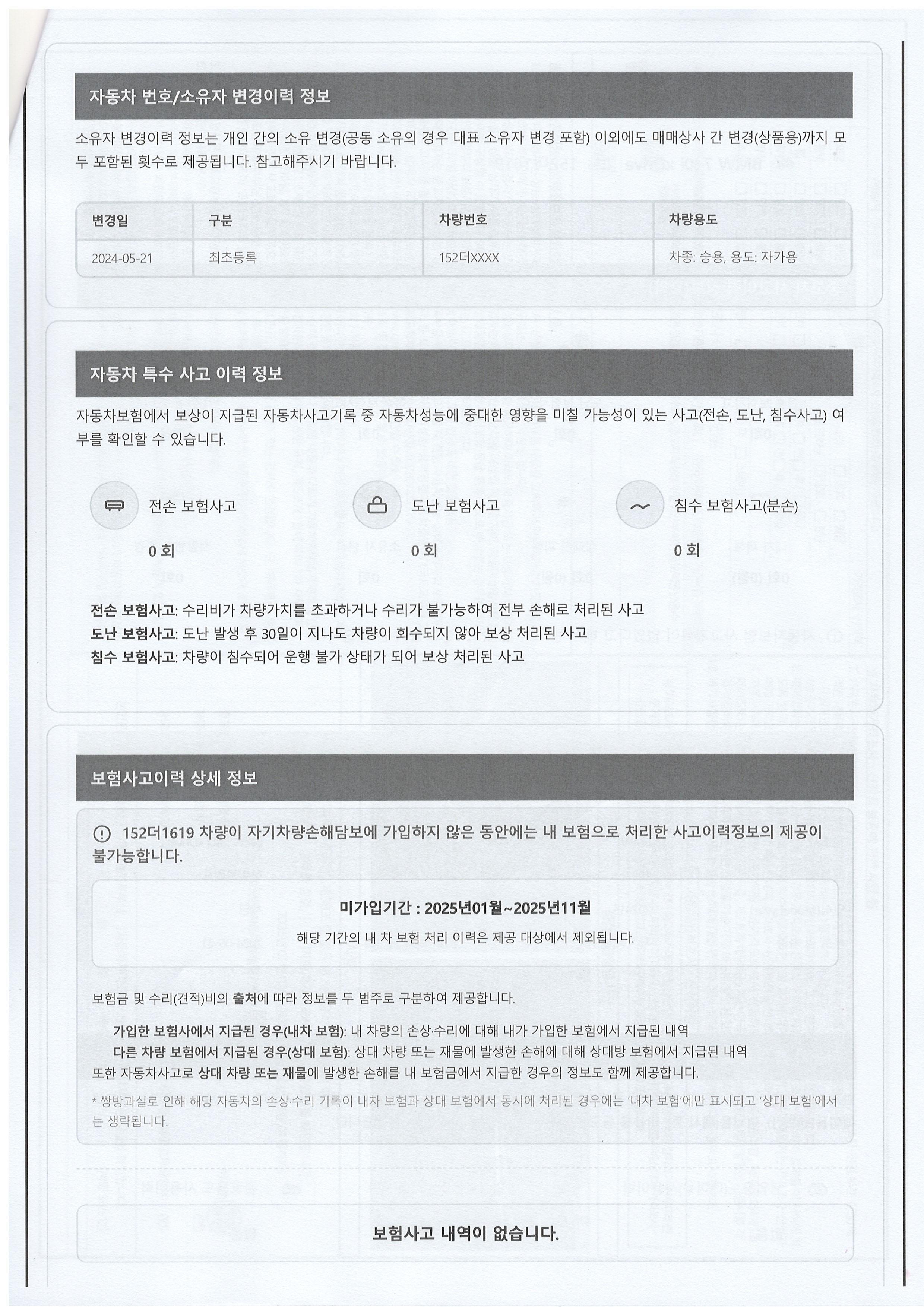 자동차 번호/소유자 변경이력 정보

소유자 변경이력 정보는 개인 간의 소유 변경(공동 소유의 경우 대표 소유자 변경 포함) 이외에도 매매상사 간 변경(상품용)까지 모두 포함된 횟수로 제공됩니다. 참고해주시기 바랍니다.

| 변경일 | 구분 | 차량번호 | 차량용도 |
|---|---|---|---|
| 2024-05-21 | 최초등록 | 152더XXXX | 차종: 승용, 용도: 자가용 |

자동차 특수 사고 이력 정보

자동차보험에서 보상이 지급된 자동차사고기록 중 자동차성능에 중대한 영향을 미칠 가능성이 있는 사고(전손, 도난, 침수사고) 여부를 확인할 수 있습니다.

전손 보험사고
0 회

도난 보험사고
0 회

침수 보험사고(분손)
0 회

전손 보험사고: 수리비가 차량가치를 초과하거나 수리가 불가능하여 전부 손해로 처리된 사고
도난 보험사고: 도난 발생 후 30일이 지나도 차량이 회수되지 않아 보상 처리된 사고
침수 보험사고: 차량이 침수되어 운행 불가 상태가 되어 보상 처리된 사고

보험사고이력 상세 정보

152더1619 차량이 자기차량손해담보에 가입하지 않은 동안에는 내 보험으로 처리한 사고이력정보의 제공이 불가능합니다.

미가입기간 : 2025년01월~2025년11월
해당 기간의 내 차 보험 처리 이력은 제공 대상에서 제외됩니다.

보험금 및 수리(견적)비의 출처에 따라 정보를 두 범주로 구분하여 제공합니다.

가입한 보험사에서 지급된 경우(내차 보험): 내 차량의 손상·수리에 대해 내가 가입한 보험에서 지급된 내역
다른 차량 보험에서 지급된 경우(상대 보험): 상대 차량 또는 재물에 발생한 손해에 대해 상대방 보험에서 지급된 내역
또한 자동차사고로 상대 차량 또는 재물에 발생한 손해를 내 보험금에서 지급한 경우의 정보도 함께 제공합니다.

* 쌍방과실로 인해 해당 자동차의 손상·수리 기록이 내차 보험과 상대 보험에서 동시에 처리된 경우에는 '내차 보험'에만 표시되고 '상대 보험'에서는 생략됩니다.

보험사고 내역이 없습니다.